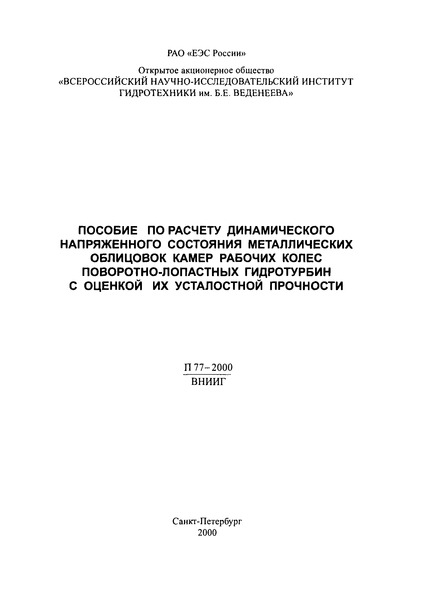 РАО «ЕЭС России»

Открытое акционерное общество
«ВСЕРОССИЙСКИЙ НАУЧНО-ИССЛЕДОВАТЕЛЬСКИЙ ИНСТИТУТ ГИДРОТЕХНИКИ им. Б.Е. ВЕДЕНЕЕВА»

ПОСОБИЕ ПО РАСЧЕТУ ДИНАМИЧЕСКОГО НАПРЯЖЕННОГО СОСТОЯНИЯ МЕТАЛЛИЧЕСКИХ ОБЛИЦОВОК КАМЕР РАБОЧИХ КОЛЕС ПОВОРОТНО-ЛОПАСТНЫХ ГИДРОТУРБИН С ОЦЕНКОЙ ИХ УСТАЛОСТНОЙ ПРОЧНОСТИ

П 77–2000
ВНИИГ

Санкт-Петербург
2000